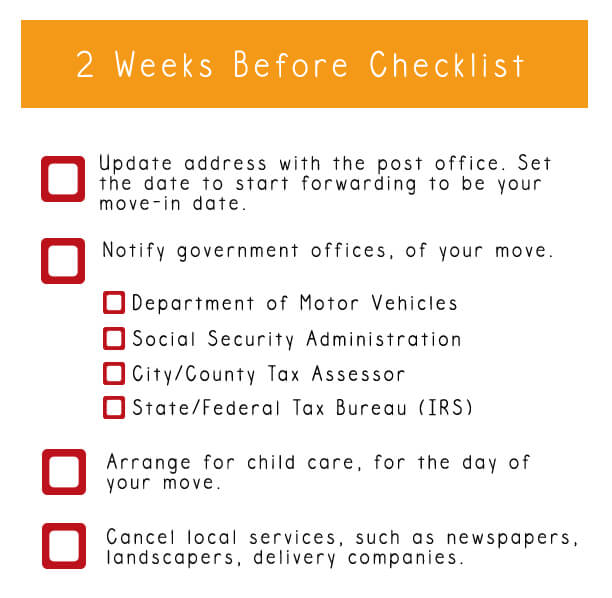 2 Weeks Before Checklist

Update address with the post office. Set the date to start forwarding to be your move-in date.

Notify government offices, of your move.

Department of Motor Vehicles

Social Security Administration

City/County Tax Assessor

State/Federal Tax Bureau (IRS)

Arrange for child care, for the day of your move.

Cancel local services, such as newspapers, landscapers, delivery companies.